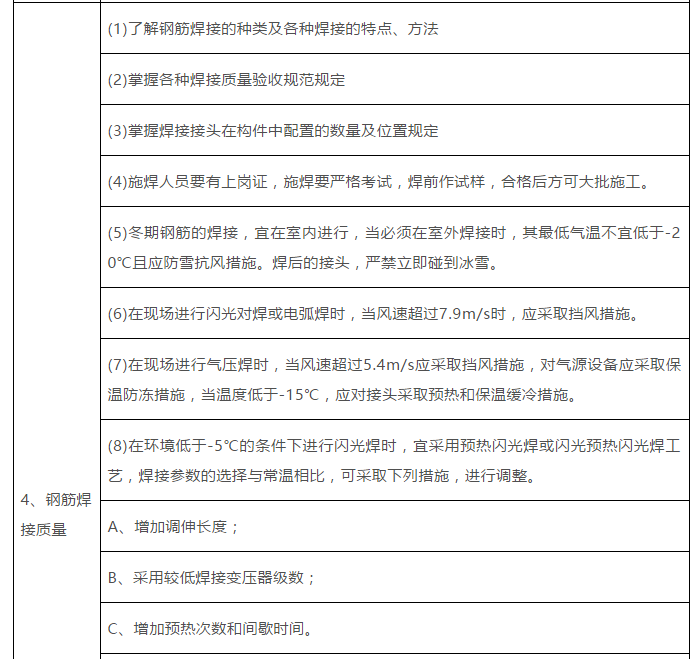 | | |
|---|---|
| 4、钢筋焊接质量 | (1)了解钢筋焊接的种类及各种焊接的特点、方法 |
| | (2)掌握各种焊接质量验收规范规定 |
| | (3)掌握焊接接头在构件中配置的数量及位置规定 |
| | (4)施焊人员要有上岗证，施焊要严格考试，焊前作试样，合格后方可大批施工。 |
| | (5)冬期钢筋的焊接，宜在室内进行，当必须在室外焊接时，其最低气温不宜低于-20℃且应防雪抗风措施。焊后的接头，严禁立即碰到冰雪。 |
| | (6)在现场进行闪光对焊或电弧焊时，当风速超过7.9m/s时，应采取挡风措施。 |
| | (7)在现场进行气压焊时，当风速超过5.4m/s应采取挡风措施，对气源设备应采取保温防冻措施，当温度低于-15℃，应对接头采取预热和保温缓冷措施。 |
| | (8)在环境低于-5℃的条件下进行闪光焊时，宜采用预热闪光焊或闪光预热闪光焊工艺，焊接参数的选择与常温相比，可采取下列措施，进行调整。 |
| | A、增加调伸长度； |
| | B、采用较低焊接变压器级数； |
| | C、增加预热次数和间歇时间。 |